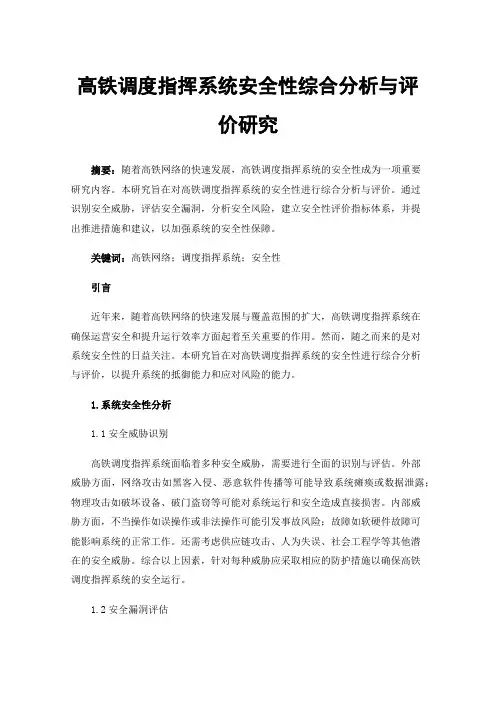 高铁调度指挥系统安全性综合分析与评价研究

摘要：随着高铁网络的快速发展，高铁调度指挥系统的安全性成为一项重要研究内容。本研究旨在对高铁调度指挥系统的安全性进行综合分析与评价。通过识别安全威胁，评估安全漏洞，分析安全风险，建立安全性评价指标体系，并提出推进措施和建议，以加强系统的安全性保障。

关键词：高铁网络；调度指挥系统；安全性

引言

近年来，随着高铁网络的快速发展与覆盖范围的扩大，高铁调度指挥系统在确保运营安全和提升运行效率方面起着至关重要的作用。然而，随之而来的是对系统安全性的日益关注。本研究旨在对高铁调度指挥系统的安全性进行综合分析与评价，以提升系统的抵御能力和应对风险的能力。

1.系统安全性分析

1.1 安全威胁识别

高铁调度指挥系统面临着多种安全威胁，需要进行全面的识别与评估。外部威胁方面，网络攻击如黑客入侵、恶意软件传播等可能导致系统瘫痪或数据泄露；物理攻击如破坏设备、破门盗窃等可能对系统运行和安全造成直接损害。内部威胁方面，不当操作如误操作或非法操作可能引发事故风险；故障如软硬件故障可能影响系统的正常工作。还需考虑供应链攻击、人为失误、社会工程学等其他潜在的安全威胁。综合以上因素，针对每种威胁应采取相应的防护措施以确保高铁调度指挥系统的安全运行。

1.2 安全漏洞评估